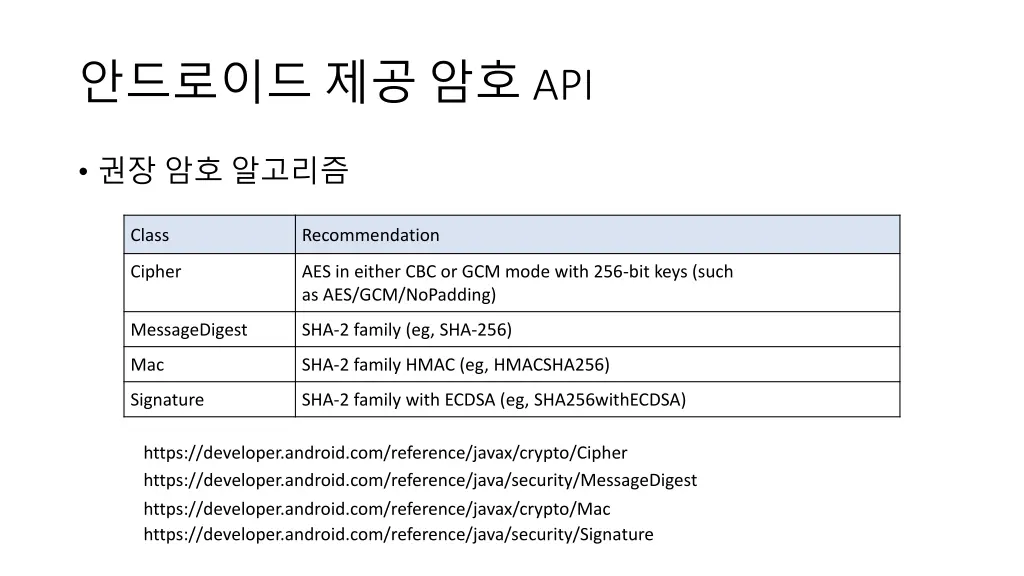 안드로이드 제공 암호 API

• 권장 암호 알고리즘

| Class | Recommendation |
|---|---|
| Cipher | AES in either CBC or GCM mode with 256-bit keys (such as AES/GCM/NoPadding) |
| MessageDigest | SHA-2 family (eg, SHA-256) |
| Mac | SHA-2 family HMAC (eg, HMACSHA256) |
| Signature | SHA-2 family with ECDSA (eg, SHA256withECDSA) |

https://developer.android.com/reference/javax/crypto/Cipher
https://developer.android.com/reference/java/security/MessageDigest
https://developer.android.com/reference/javax/crypto/Mac
https://developer.android.com/reference/java/security/Signature